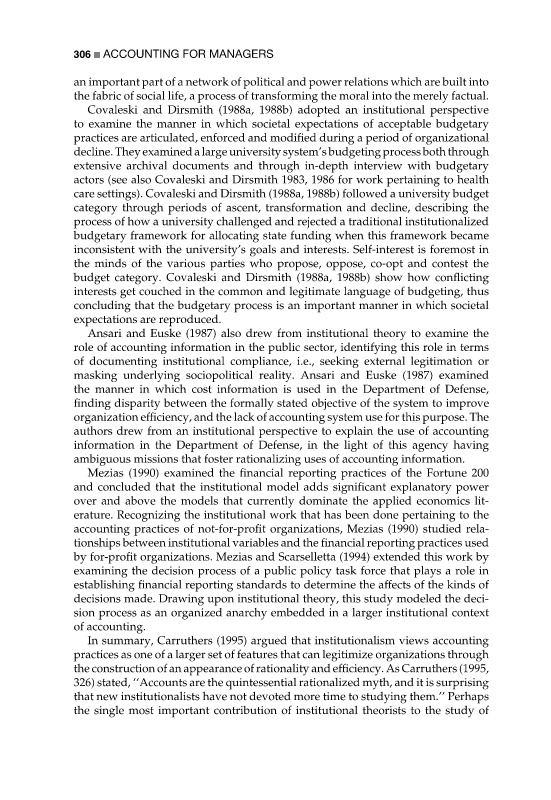 306 ■ ACCOUNTING FOR MANAGERS

an important part of a network of political and power relations which are built into the fabric of social life, a process of transforming the moral into the merely factual.

Covaleski and Dirsmith (1988a, 1988b) adopted an institutional perspective to examine the manner in which societal expectations of acceptable budgetary practices are articulated, enforced and modified during a period of organizational decline. They examined a large university system's budgeting process both through extensive archival documents and through in-depth interview with budgetary actors (see also Covaleski and Dirsmith 1983, 1986 for work pertaining to health care settings). Covaleski and Dirsmith (1988a, 1988b) followed a university budget category through periods of ascent, transformation and decline, describing the process of how a university challenged and rejected a traditional institutionalized budgetary framework for allocating state funding when this framework became inconsistent with the university's goals and interests. Self-interest is foremost in the minds of the various parties who propose, oppose, co-opt and contest the budget category. Covaleski and Dirsmith (1988a, 1988b) show how conflicting interests get couched in the common and legitimate language of budgeting, thus concluding that the budgetary process is an important manner in which societal expectations are reproduced.

Ansari and Euske (1987) also drew from institutional theory to examine the role of accounting information in the public sector, identifying this role in terms of documenting institutional compliance, i.e., seeking external legitimation or masking underlying sociopolitical reality. Ansari and Euske (1987) examined the manner in which cost information is used in the Department of Defense, finding disparity between the formally stated objective of the system to improve organization efficiency, and the lack of accounting system use for this purpose. The authors drew from an institutional perspective to explain the use of accounting information in the Department of Defense, in the light of this agency having ambiguous missions that foster rationalizing uses of accounting information.

Mezias (1990) examined the financial reporting practices of the Fortune 200 and concluded that the institutional model adds significant explanatory power over and above the models that currently dominate the applied economics literature. Recognizing the institutional work that has been done pertaining to the accounting practices of not-for-profit organizations, Mezias (1990) studied relationships between institutional variables and the financial reporting practices used by for-profit organizations. Mezias and Scarselletta (1994) extended this work by examining the decision process of a public policy task force that plays a role in establishing financial reporting standards to determine the affects of the kinds of decisions made. Drawing upon institutional theory, this study modeled the decision process as an organized anarchy embedded in a larger institutional context of accounting.

In summary, Carruthers (1995) argued that institutionalism views accounting practices as one of a larger set of features that can legitimize organizations through the construction of an appearance of rationality and efficiency. As Carruthers (1995, 326) stated, "Accounts are the quintessential rationalized myth, and it is surprising that new institutionalists have not devoted more time to studying them." Perhaps the single most important contribution of institutional theorists to the study of